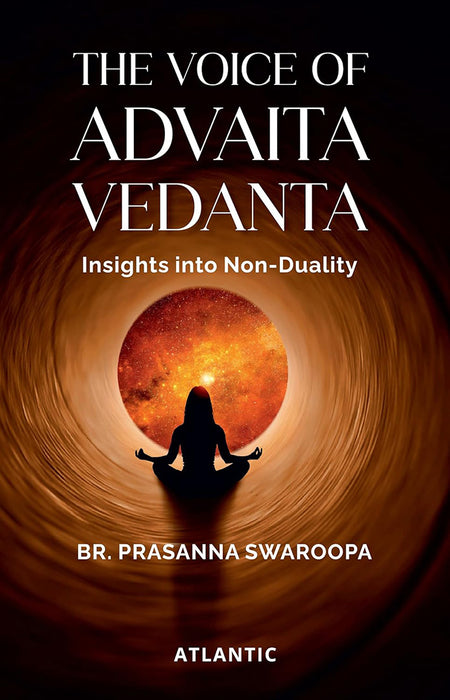 THE VOICE OF ADVAITA VEDANTA

Insights into Non-Duality

BR. PRASANNA SWAROOPA

ATLANTIC